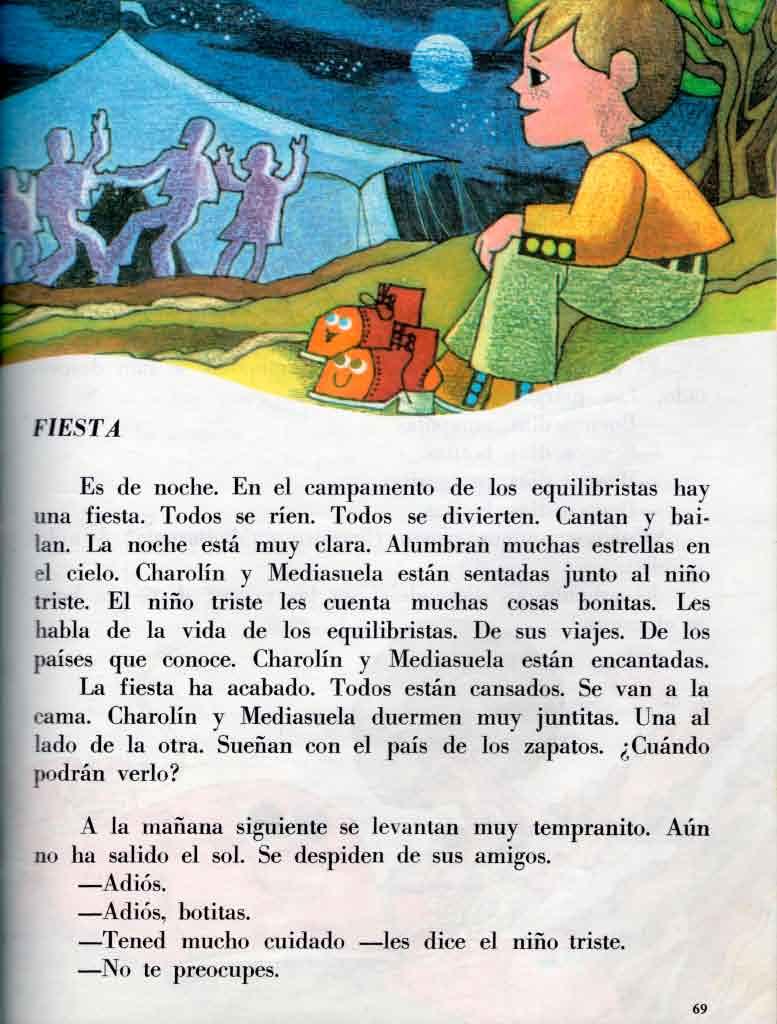 FIESTA

Es de noche. En el campamento de los equilibristas hay una fiesta. Todos se ríen. Todos se divierten. Cantan y bailan. La noche está muy clara. Alumbran muchas estrellas en el cielo. Charolín y Mediasuela están sentadas junto al niño triste. El niño triste les cuenta muchas cosas bonitas. Les habla de la vida de los equilibristas. De sus viajes. De los países que conoce. Charolín y Mediasuela están encantadas.
La fiesta ha acabado. Todos están cansados. Se van a la cama. Charolín y Mediasuela duermen muy juntitas. Una al lado de la otra. Sueñan con el país de los zapatos. ¿Cuándo podrán verlo?

A la mañana siguiente se levantan muy tempranito. Aún no ha salido el sol. Se despiden de sus amigos.
—Adiós.
—Adiós, botitas.
—Tened mucho cuidado —les dice el niño triste.
—No te preocupes.

69